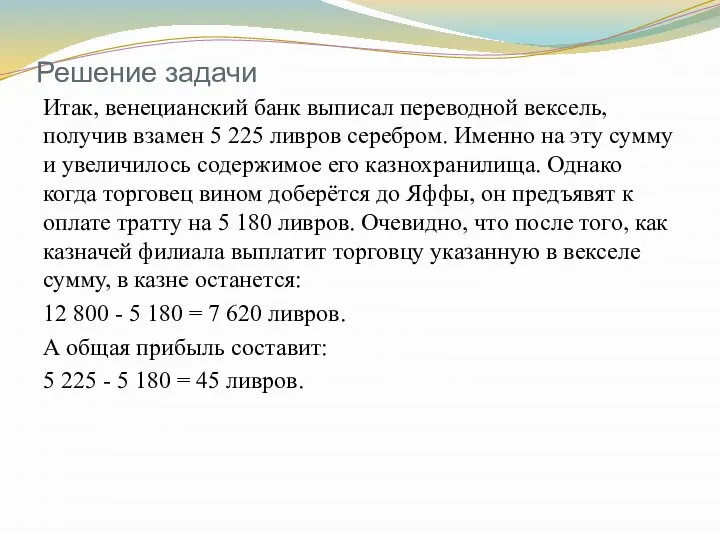 Решение задачи

Итак, венецианский банк выписал переводной вексель, получив взамен 5 225 ливров серебром. Именно на эту сумму и увеличилось содержимое его казнохранилища. Однако когда торговец вином доберётся до Яффы, он предъявят к оплате тратту на 5 180 ливров. Очевидно, что после того, как казначей филиала выплатит торговцу указанную в векселе сумму, в казне останется:

12 800 - 5 180 = 7 620 ливров.

А общая прибыль составит:

5 225 - 5 180 = 45 ливров.